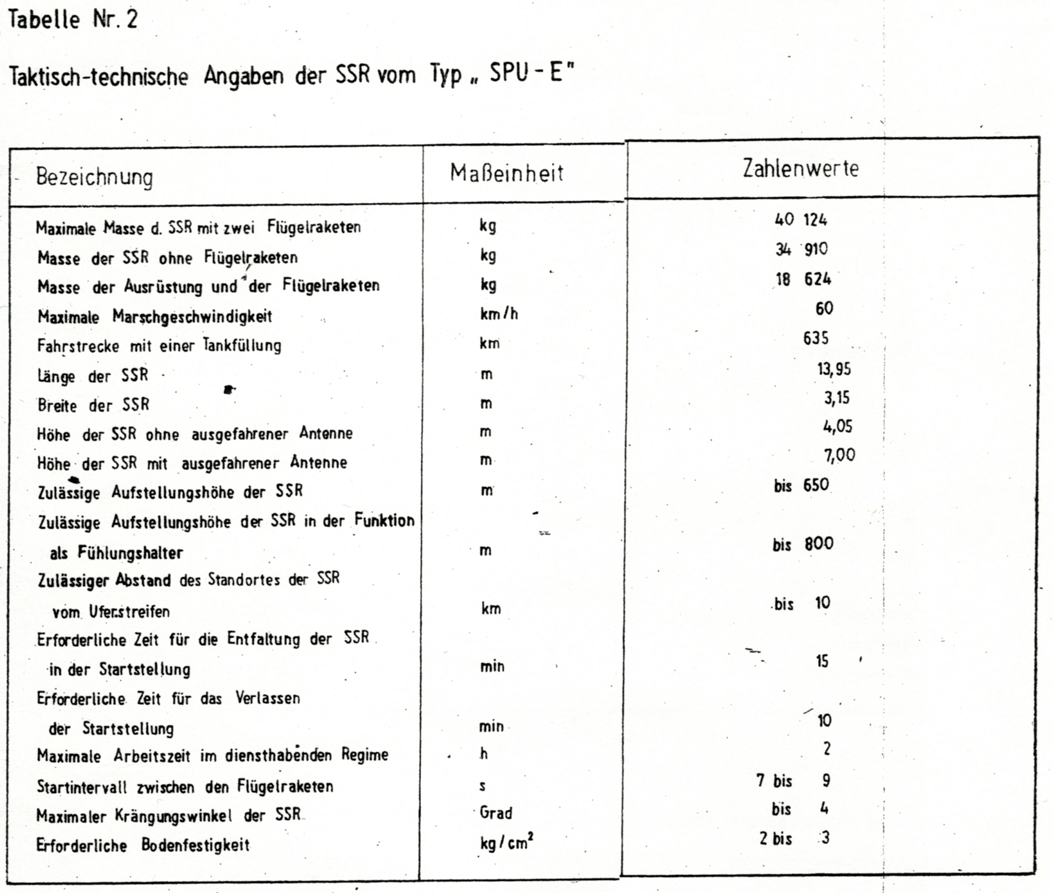 Tabelle Nr. 2

Taktisch-technische Angaben der SSR vom Typ „ SPU - E"

| Bezeichnung | Maßeinheit | Zahlenwerte |
|---|---|---|
| Maximale Masse d. SSR mit zwei Flügelraketen | kg | 40 124 |
| Masse der SSR ohne Flügelraketen | kg | 34 910 |
| Masse der Ausrüstung und der Flügelraketen | kg | 18 624 |
| Maximale Marschgeschwindigkeit | km/h | 60 |
| Fahrstrecke mit einer Tankfüllung | km | 635 |
| Länge der SSR | m | 13,95 |
| Breite der SSR | m | 3,15 |
| Höhe der SSR ohne ausgefahrener Antenne | m | 4,05 |
| Höhe der SSR mit ausgefahrener Antenne | m | 7,00 |
| Zulässige Aufstellungshöhe der SSR | m | bis 650 |
| Zulässige Aufstellungshöhe der SSR in der Funktion als Fühlungshalter | m | bis 800 |
| Zulässiger Abstand des Standortes der SSR vom Uferstreifen | km | bis 10 |
| Erforderliche Zeit für die Entfaltung der SSR in der Startstellung | min | 15 |
| Erforderliche Zeit für das Verlassen der Startstellung | min | 10 |
| Maximale Arbeitszeit im diensthabenden Regime | h | 2 |
| Startintervall zwischen den Flügelraketen | s | 7 bis 9 |
| Maximaler Krängungswinkel der SSR | Grad | bis 4 |
| Erforderliche Bodenfestigkeit | $kg/cm^2$ | 2 bis 3 |